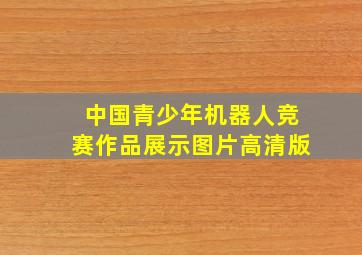 中国青少年机器人竞赛作品展示图片高清版